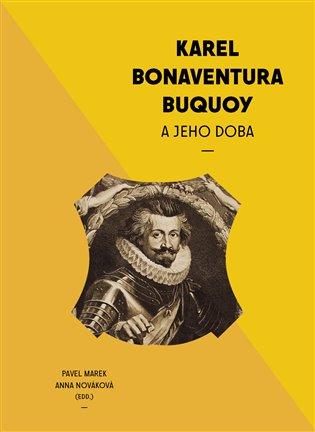 KAREL BONAVENTURA BUQUOY

A JEHO DOBA

—

PAVEL MAREK
ANNA NOVÁKOVÁ
(EDD.)

—